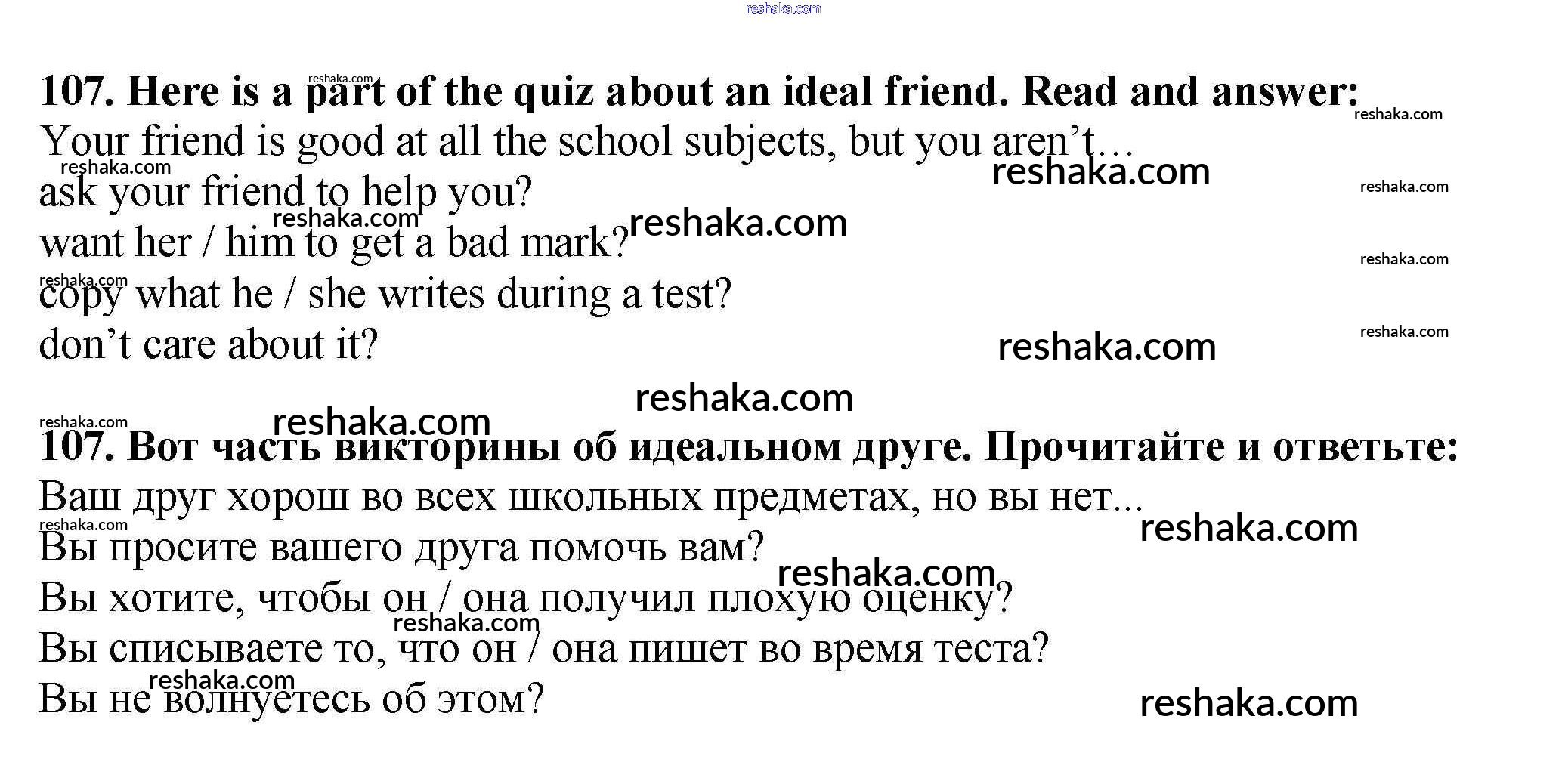 107. Here is a part of the quiz about an ideal friend. Read and answer:

Your friend is good at all the school subjects, but you aren't…

ask your friend to help you?

want her / him to get a bad mark?

copy what he / she writes during a test?

don't care about it?

107. Вот часть викторины об идеальном друге. Прочитайте и ответьте:

Ваш друг хорош во всех школьных предметах, но вы нет...

Вы просите вашего друга помочь вам?

Вы хотите, чтобы он / она получил плохую оценку?

Вы списываете то, что он / она пишет во время теста?

Вы не волнуетесь об этом?

reshaka.com